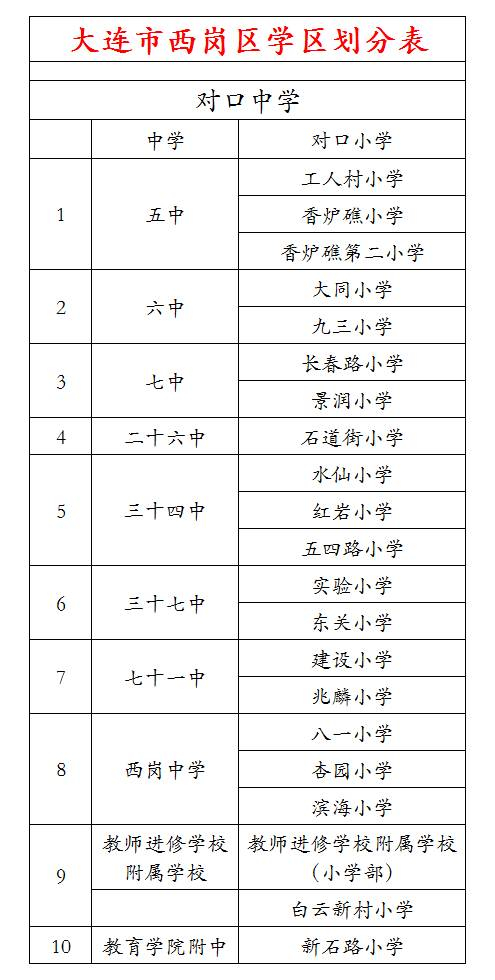 大连市西岗区学区划分表

对口中学

|  | 中学 | 对口小学 |
|---|---|---|
| 1 | 五中 | 工人村小学 |
|  |  | 香炉礁小学 |
|  |  | 香炉礁第二小学 |
| 2 | 六中 | 大同小学 |
|  |  | 九三小学 |
| 3 | 七中 | 长春路小学 |
|  |  | 景润小学 |
| 4 | 二十六中 | 石道街小学 |
| 5 | 三十四中 | 水仙小学 |
|  |  | 红岩小学 |
|  |  | 五四路小学 |
| 6 | 三十七中 | 实验小学 |
|  |  | 东关小学 |
| 7 | 七十一中 | 建设小学 |
|  |  | 兆麟小学 |
| 8 | 西岗中学 | 八一小学 |
|  |  | 杏园小学 |
|  |  | 滨海小学 |
| 9 | 教师进修学校附属学校 | 教师进修学校附属学校（小学部） |
|  |  | 白云新村小学 |
| 10 | 教育学院附中 | 新石路小学 |